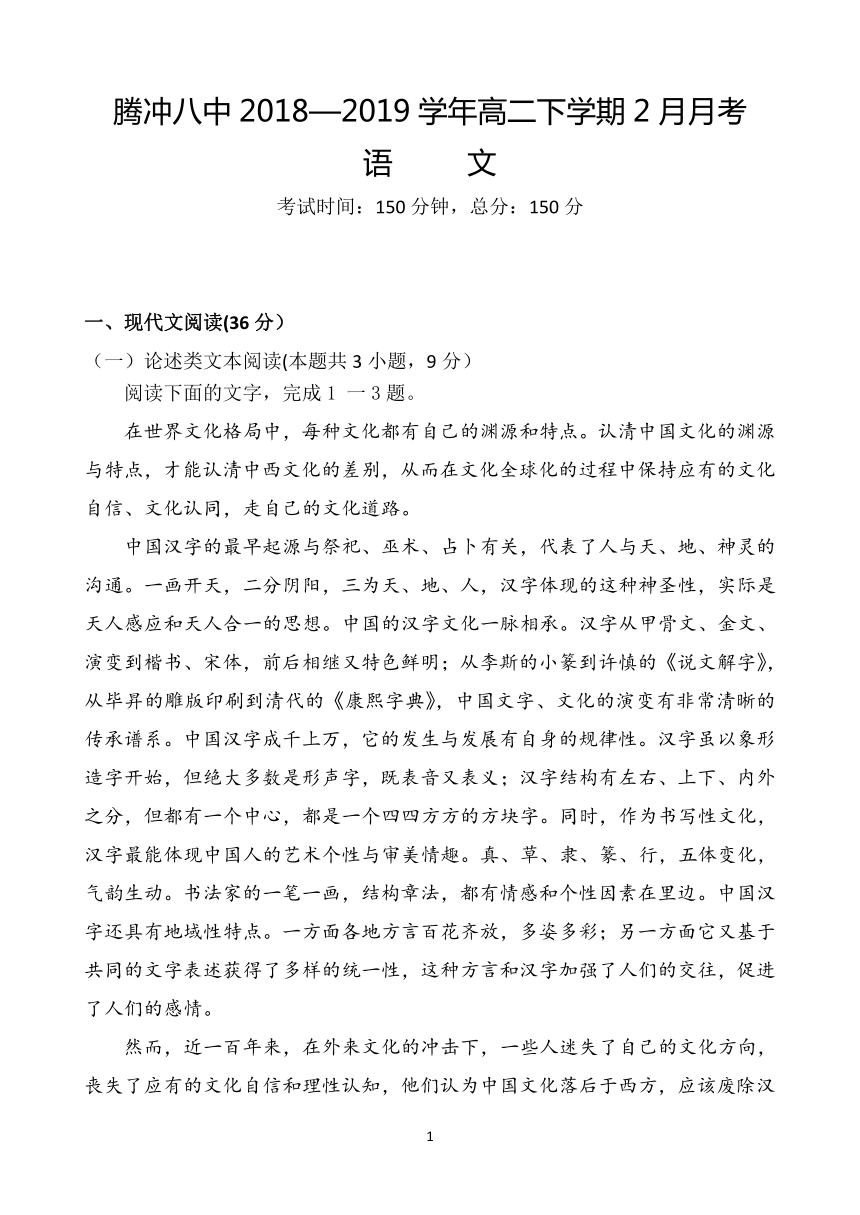 腾冲八中 2018—2019 学年高二下学期 2 月月考
语 文
考试时间：150 分钟，总分：150 分

一、现代文阅读(36 分）
（一）论述类文本阅读(本题共 3 小题，9 分）
阅读下面的文字，完成 1 一 3 题。

在世界文化格局中，每种文化都有自己的渊源和特点。认清中国文化的渊源与特点，才能认清中西文化的差别，从而在文化全球化的过程中保持应有的文化自信、文化认同，走自己的文化道路。

中国汉字的最早起源与祭祀、巫术、占卜有关，代表了人与天、地、神灵的沟通。一画开天，二分阴阳，三为天、地、人，汉字体现的这种神圣性，实际是天人感应和天人合一的思想。中国的汉字文化一脉相承。汉字从甲骨文、金文、演变到楷书、宋体，前后相继又特色鲜明；从李斯的小篆到许慎的《说文解字》，从毕昇的雕版印刷到清代的《康熙字典》，中国文字、文化的演变有非常清晰的传承谱系。中国汉字成千上万，它的发生与发展有自身的规律性。汉字虽以象形造字开始，但绝大多数是形声字，既表音又表义；汉字结构有左右、上下、内外之分，但都有一个中心，都是一个四四方方的方块字。同时，作为书写性文化，汉字最能体现中国人的艺术个性与审美情趣。真、草、隶、篆、行，五体变化，气韵生动。书法家的一笔一画，结构章法，都有情感和个性因素在里边。中国汉字还具有地域性特点。一方面各地方言百花齐放，多姿多彩；另一方面它又基于共同的文字表述获得了多样的统一性，这种方言和汉字加强了人们的交往，促进了人们的感情。

然而，近一百年来，在外来文化的冲击下，一些人迷失了自己的文化方向，丧失了应有的文化自信和理性认知，他们认为中国文化落后于西方，应该废除汉

1